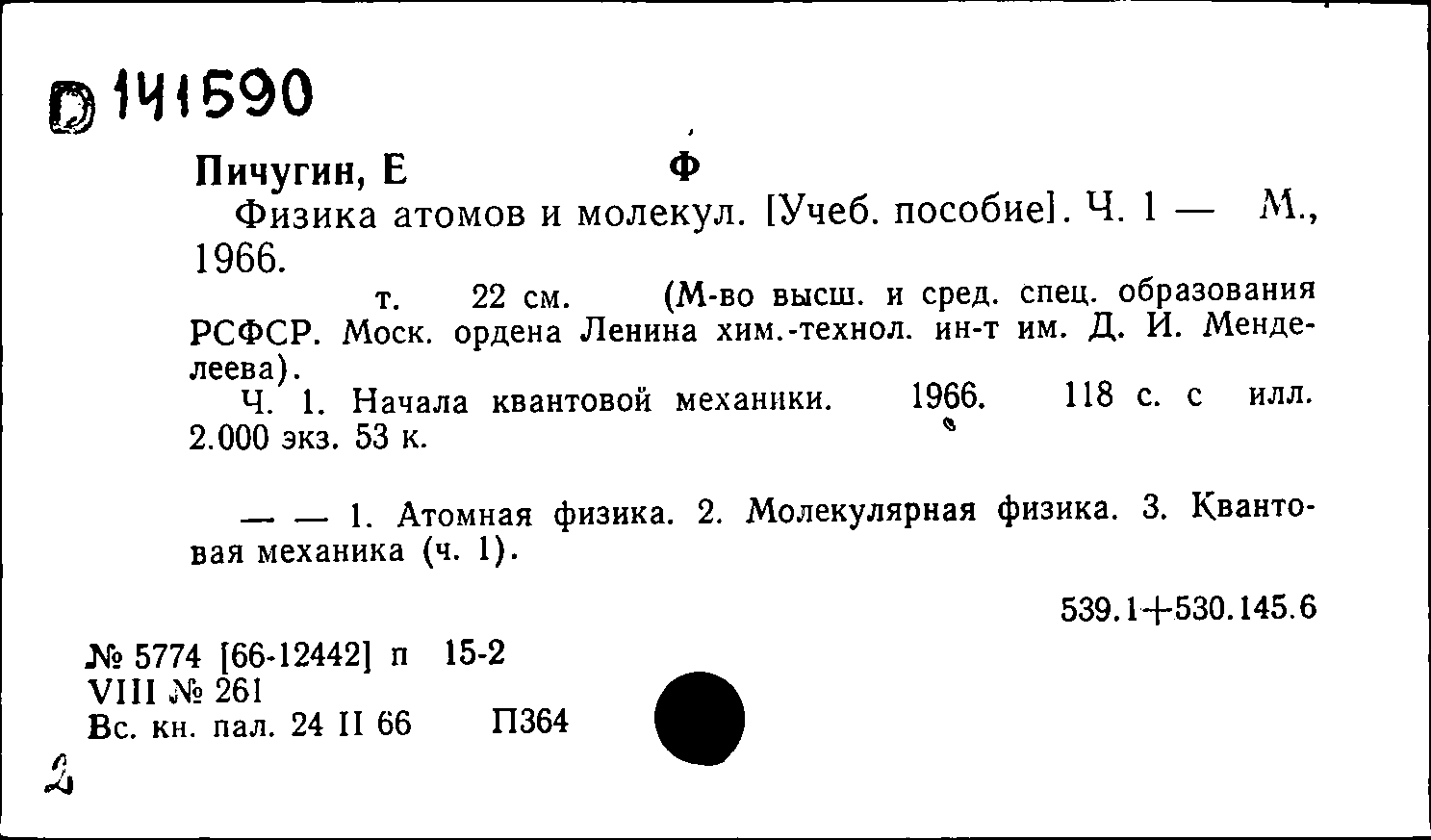 D 141590

Пичугин, Е Ф

Физика атомов и молекул. [Учеб. пособие]. Ч. 1 — М., 1966.

т. 22 см. (М-во высш. и сред. спец. образования РСФСР. Моск. ордена Ленина хим.-технол. ин-т им. Д. И. Менделеева).

Ч. 1. Начала квантовой механики. 1966. 118 с. с илл. 2.000 экз. 53 к.

— — 1. Атомная физика. 2. Молекулярная физика. 3. Квантовая механика (ч. 1).

539.1+530.145.6

№ 5774 [66-12442] п 15-2
VIII № 261
Вс. кн. пал. 24 II 66 П364

2